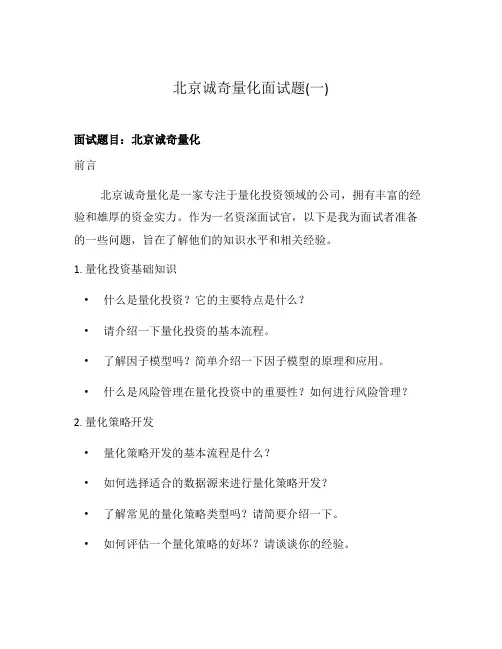 北京诚奇量化面试题(一)

面试题目：北京诚奇量化

前言

北京诚奇量化是一家专注于量化投资领域的公司，拥有丰富的经验和雄厚的资金实力。作为一名资深面试官，以下是我为面试者准备的一些问题，旨在了解他们的知识水平和相关经验。

1. 量化投资基础知识

• 什么是量化投资？它的主要特点是什么？
• 请介绍一下量化投资的基本流程。
• 了解因子模型吗？简单介绍一下因子模型的原理和应用。
• 什么是风险管理在量化投资中的重要性？如何进行风险管理？

2. 量化策略开发

• 量化策略开发的基本流程是什么？
• 如何选择适合的数据源来进行量化策略开发？
• 了解常见的量化策略类型吗？请简要介绍一下。
• 如何评估一个量化策略的好坏？请谈谈你的经验。